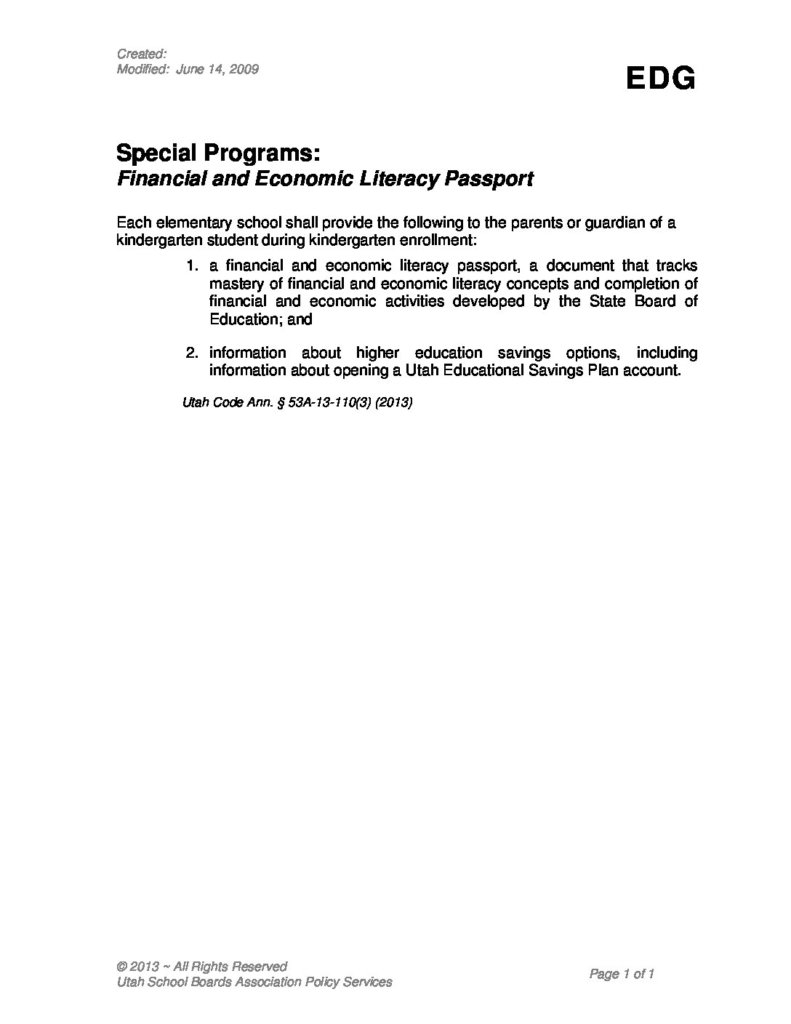 Created:
Modified: June 14, 2009

EDG

Special Programs:
Financial and Economic Literacy Passport

Each elementary school shall provide the following to the parents or guardian of a kindergarten student during kindergarten enrollment:

1. a financial and economic literacy passport, a document that tracks mastery of financial and economic literacy concepts and completion of financial and economic activities developed by the State Board of Education; and

2. information about higher education savings options, including information about opening a Utah Educational Savings Plan account.

Utah Code Ann. § 53A-13-110(3) (2013)

© 2013 ~ All Rights Reserved
Utah School Boards Association Policy Services

Page 1 of 1